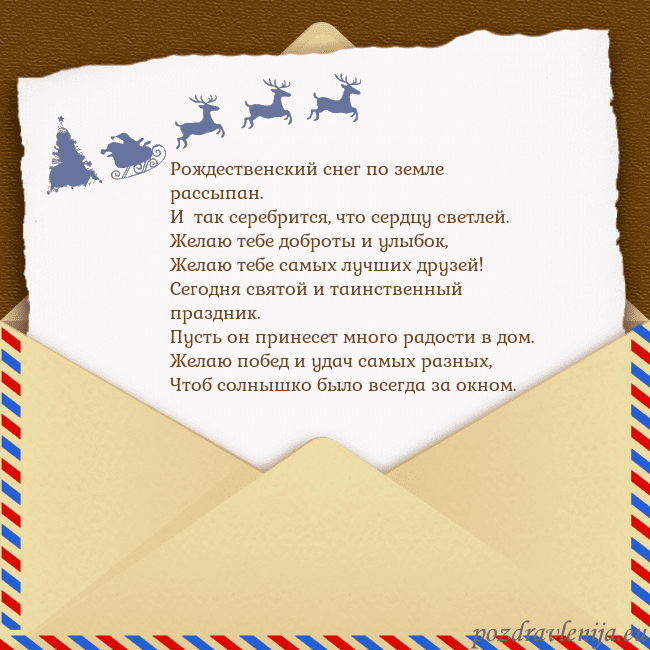 Рождественский снег по земле рассыпан.
И  так серебрится, что сердцу светлей.
Желаю тебе доброты и улыбок,
Желаю тебе самых лучших друзей!
Сегодня святой и таинственный праздник.
Пусть он принесет много радости в дом.
Желаю побед и удач самых разных,
Чтоб солнышко было всегда за окном.

pozdravlenija.eu